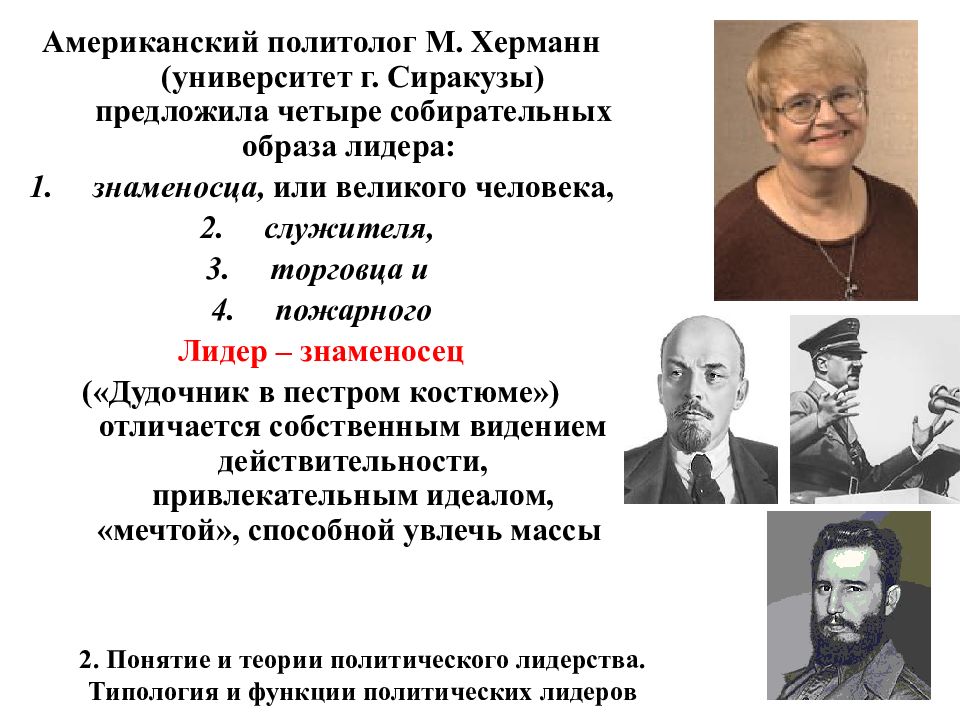 Американский политолог М. Херманн (университет г. Сиракузы) предложила четыре собирательных образа лидера:

1. знаменосца, или великого человека,
2. служителя,
3. торговца и
4. пожарного

Лидер – знаменосец («Дудочник в пестром костюме») отличается собственным видением действительности, привлекательным идеалом, «мечтой», способной увлечь массы

2. Понятие и теории политического лидерства. Типология и функции политических лидеров